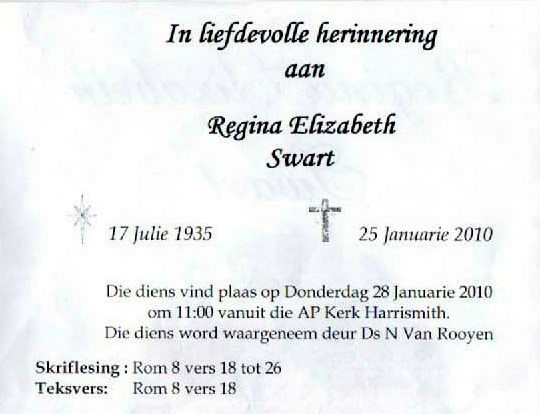 In liefdevolle herinnering
aan

Regina Elizabeth
Swart

17 Julie 1935 25 Januarie 2010

Die diens vind plaas op Donderdag 28 Januarie 2010 om 11:00 vanuit die AP Kerk Harrismith. Die diens word waargeneem deur Ds N Van Rooyen

Skriflesing : Rom 8 vers 18 tot 26
Teksvers: Rom 8 vers 18